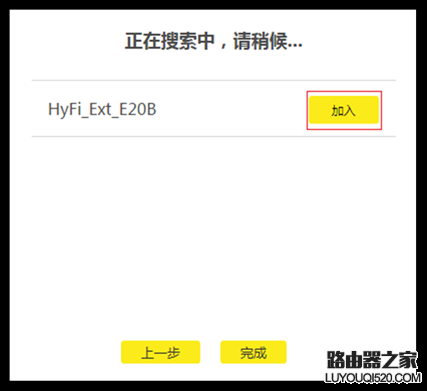 正在搜索中，请稍候...

HyFi_Ext_E20B

加入

上一步

完成

路由器之家
LUYOUQI520.COM